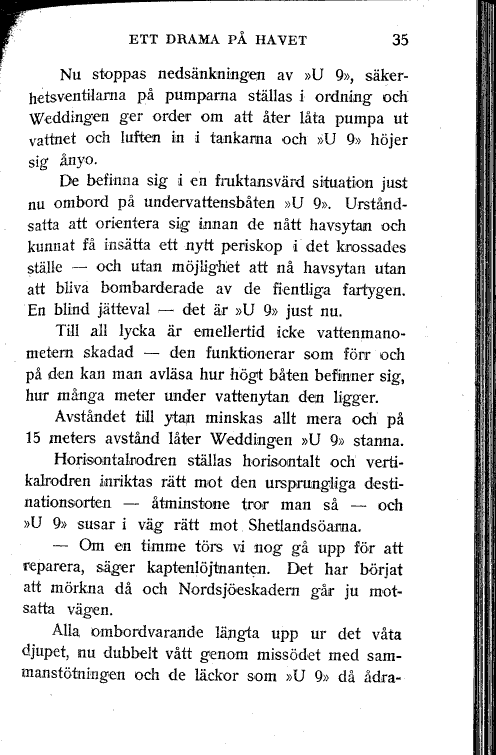 ETT DRAMA PÅ HAVET 35

Nu stoppas nedsänkningen av »U 9», säkerhetsventilarna på pumparna ställas i ordning och Weddingen ger order om att åter låta pumpa ut vattnet och luften in i tankarna och »U 9» höjer sig ånyo.

De befinna sig i en fruktansvärd situation just nu ombord på undervattensbåten »U 9». Urståndsatta att orientera sig innan de nått havsytan och kunnat få insätta ett nytt periskop i det krossades ställe — och utan möjlighet att nå havsytan utan att bliva bombarderade av de fientliga fartygen. En blind jätteval — det är »U 9» just nu.

Till all lycka är emellertid icke vattenmanometern skadad — den funktionerar som förr och på den kan man avläsa hur högt båten befinner sig, hur många meter under vattenytan den ligger.

Avståndet till ytan minskas allt mera och på 15 meters avstånd låter Weddingen »U 9» stanna.

Horisontalrodren ställas horisontalt och vertikalrodren inriktas rätt mot den ursprungliga destinationsorten — åtminstone tror man så — och »U 9» susar i väg rätt mot Shetlandsöarna.

— Om en timme törs vi nog gå upp för att reparera, säger kaptenlöjtnanten. Det har börjat att mörkna då och Nordsjöeskadern går ju motsatta vägen.

Alla ombordvarande längta upp ur det våta djupet, nu dubbelt vått genom missödet med sammanstötningen och de läckor som »U 9» då ådra-